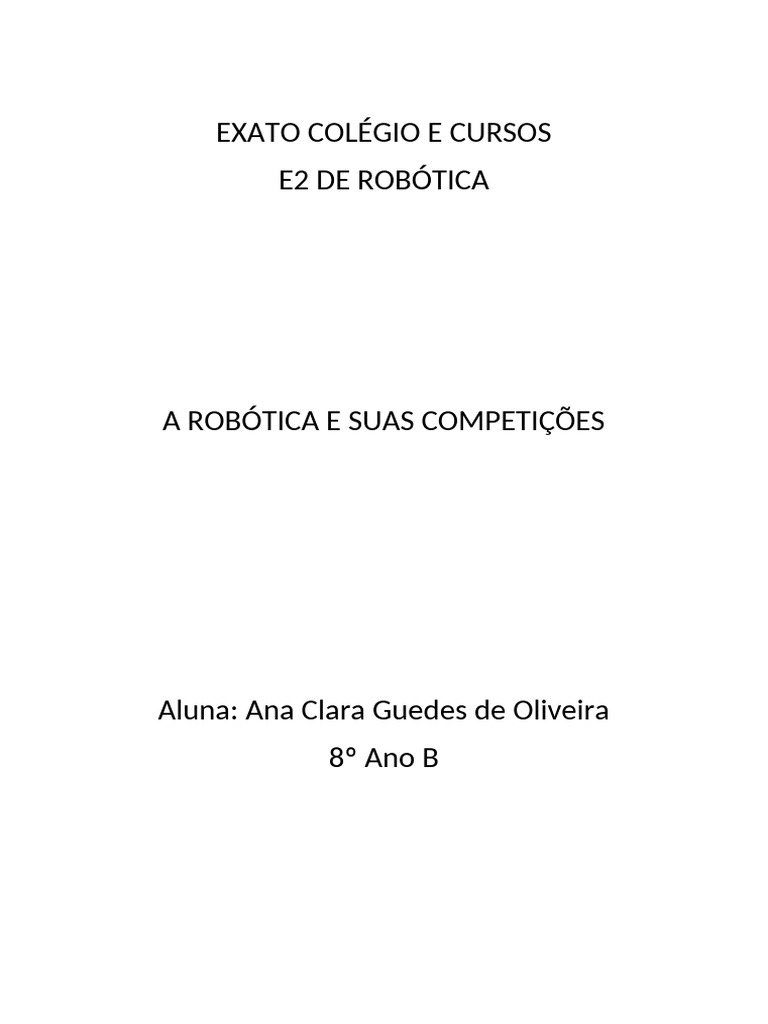 EXATO COLÉGIO E CURSOS
E2 DE ROBÓTICA

A ROBÓTICA E SUAS COMPETIÇÕES

Aluna: Ana Clara Guedes de Oliveira
8° Ano B